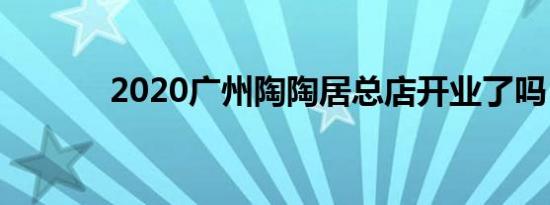 2020广州陶陶居总店开业了吗